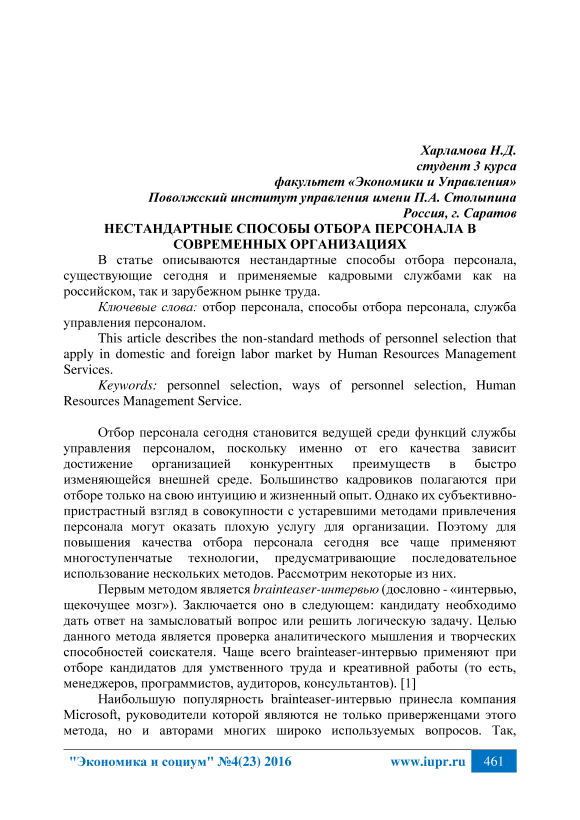 Харламова Н.Д.
студент 3 курса
факультет «Экономики и Управления»
Поволжский институт управления имени П.А. Столыпина
Россия, г. Саратов

НЕСТАНДАРТНЫЕ СПОСОБЫ ОТБОРА ПЕРСОНАЛА В СОВРЕМЕННЫХ ОРГАНИЗАЦИЯХ

В статье описываются нестандартные способы отбора персонала, существующие сегодня и применяемые кадровыми службами как на российском, так и зарубежном рынке труда.

Ключевые слова: отбор персонала, способы отбора персонала, служба управления персоналом.

This article describes the non-standard methods of personnel selection that apply in domestic and foreign labor market by Human Resources Management Services.

Keywords: personnel selection, ways of personnel selection, Human Resources Management Service.

Отбор персонала сегодня становится ведущей среди функций службы управления персоналом, поскольку именно от его качества зависит достижение организацией конкурентных преимуществ в быстро изменяющейся внешней среде. Большинство кадровиков полагаются при отборе только на свою интуицию и жизненный опыт. Однако их субъективно-пристрастный взгляд в совокупности с устаревшими методами привлечения персонала могут оказать плохую услугу для организации. Поэтому для повышения качества отбора персонала сегодня все чаще применяют многоступенчатые технологии, предусматривающие последовательное использование нескольких методов. Рассмотрим некоторые из них.

Первым методом является brainteaser-интервью (дословно - «интервью, щекочущее мозг»). Заключается оно в следующем: кандидату необходимо дать ответ на замысловатый вопрос или решить логическую задачу. Целью данного метода является проверка аналитического мышления и творческих способностей соискателя. Чаще всего brainteaser-интервью применяют при отборе кандидатов для умственного труда и креативной работы (то есть, менеджеров, программистов, аудиторов, консультантов). [1]

Наибольшую популярность brainteaser-интервью принесла компания Microsoft, руководители которой являются не только приверженцами этого метода, но и авторами многих широко используемых вопросов. Так,

"Экономика и социум" №4(23) 2016 www.iupr.ru 461